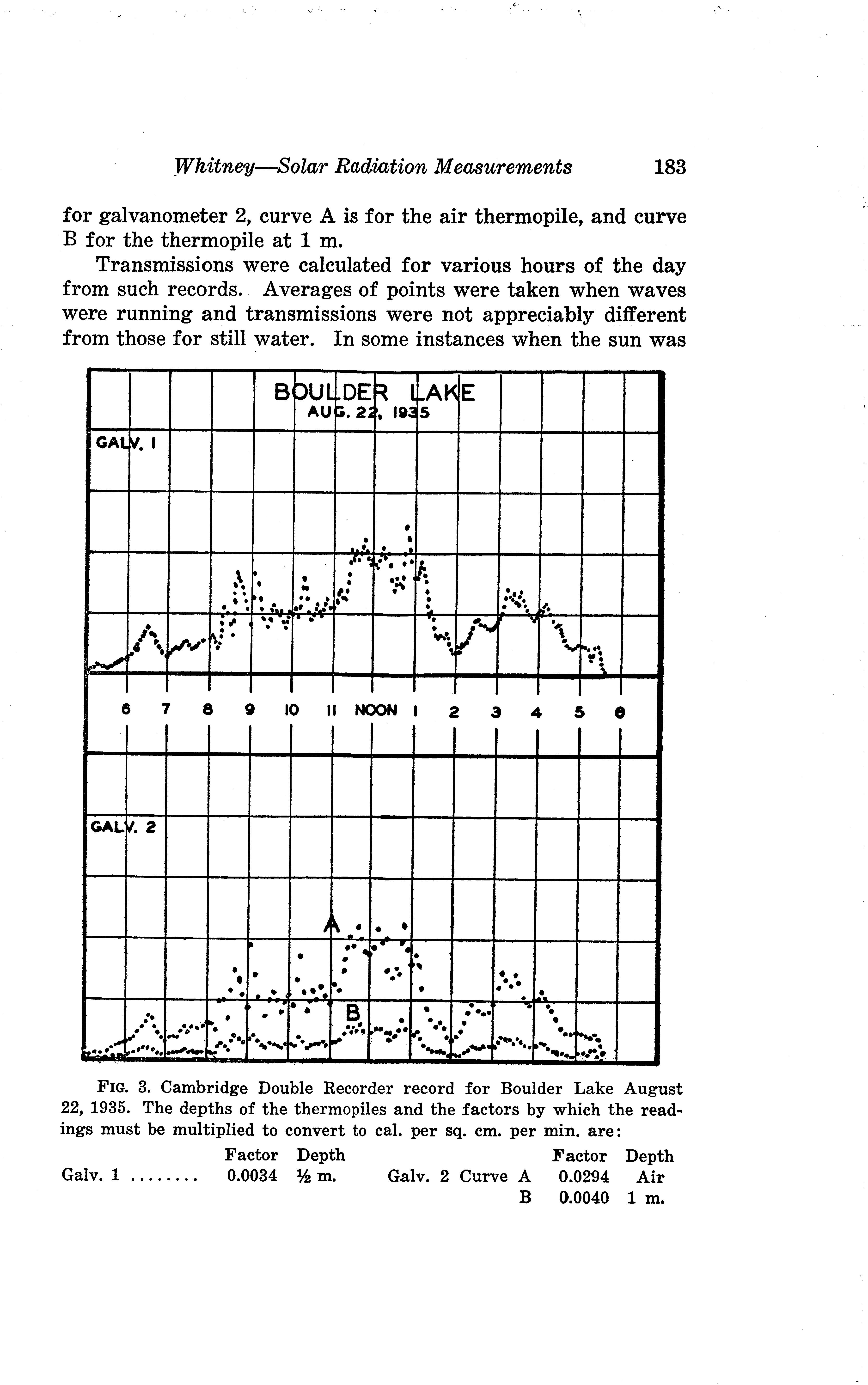 Whitney—Solar Radiation Measurements 183

for galvanometer 2, curve A is for the air thermopile, and curve B for the thermopile at 1 m.

Transmissions were calculated for various hours of the day from such records. Averages of points were taken when waves were running and transmissions were not appreciably different from those for still water. In some instances when the sun was

BOULDER LAKE
AUG. 22, 1935

GALV. 1

6 7 8 9 10 11 NOON 1 2 3 4 5 6

GALV. 2

A

B

FIG. 3. Cambridge Double Recorder record for Boulder Lake August 22, 1935. The depths of the thermopiles and the factors by which the readings must be multiplied to convert to cal. per sq. cm. per min. are:

| | Factor | Depth | | Factor | Depth |
|---|---|---|---|---|---|
| Galv. 1 ........ | 0.0034 | ½ m. | Galv. 2 Curve A | 0.0294 | Air |
| | | | B | 0.0040 | 1 m. |